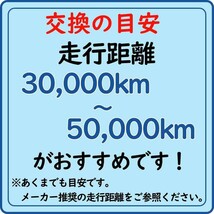 交換の目安
走行距離
30,000km
～
50,000km
がおすすめです！

※あくまでも目安です。
メーカー推奨の走行距離をご参照ください。